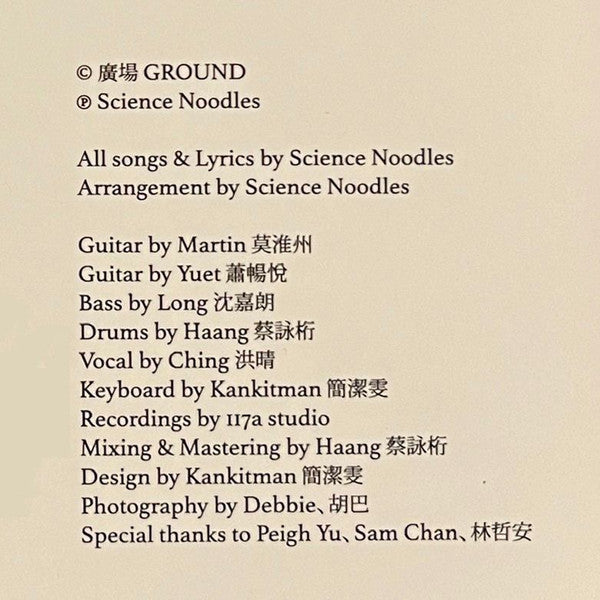 © 廣場 GROUND
℗ Science Noodles

All songs & Lyrics by Science Noodles
Arrangement by Science Noodles

Guitar by Martin 莫淮州
Guitar by Yuet 蕭暢悅
Bass by Long 沈嘉朗
Drums by Haang 蔡詠桁
Vocal by Ching 洪晴
Keyboard by Kankitman 簡潔雯
Recordings by 117a studio
Mixing & Mastering by Haang 蔡詠桁
Design by Kankitman 簡潔雯
Photography by Debbie、胡巴
Special thanks to Peigh Yu、Sam Chan、林哲安